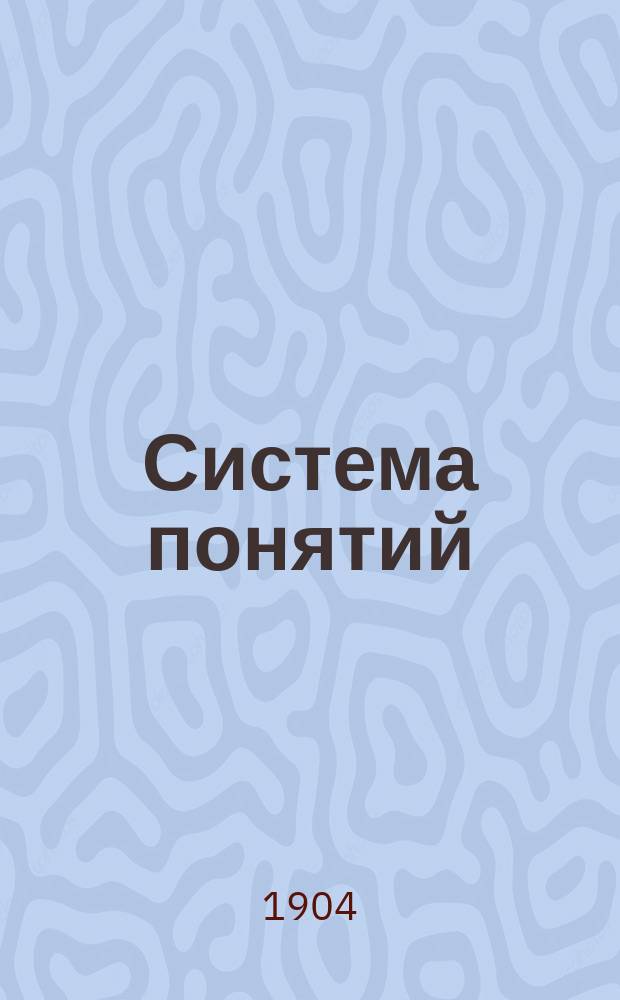 Система понятий

1904